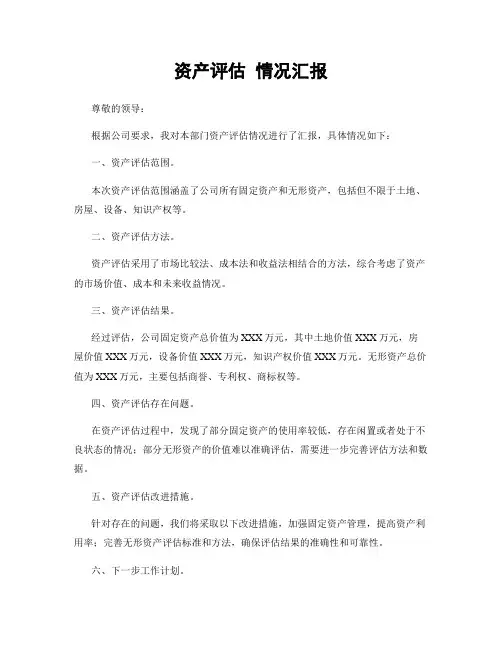 资产评估 情况汇报

尊敬的领导：

根据公司要求，我对本部门资产评估情况进行了汇报，具体情况如下：

一、资产评估范围。

本次资产评估范围涵盖了公司所有固定资产和无形资产，包括但不限于土地、房屋、设备、知识产权等。

二、资产评估方法。

资产评估采用了市场比较法、成本法和收益法相结合的方法，综合考虑了资产的市场价值、成本和未来收益情况。

三、资产评估结果。

经过评估，公司固定资产总价值为XXX万元，其中土地价值XXX万元，房屋价值XXX万元，设备价值XXX万元，知识产权价值XXX万元。无形资产总价值为XXX万元，主要包括商誉、专利权、商标权等。

四、资产评估存在问题。

在资产评估过程中，发现了部分固定资产的使用率较低，存在闲置或者处于不良状态的情况；部分无形资产的价值难以准确评估，需要进一步完善评估方法和数据。

五、资产评估改进措施。

针对存在的问题，我们将采取以下改进措施，加强固定资产管理，提高资产利用率；完善无形资产评估标准和方法，确保评估结果的准确性和可靠性。

六、下一步工作计划。